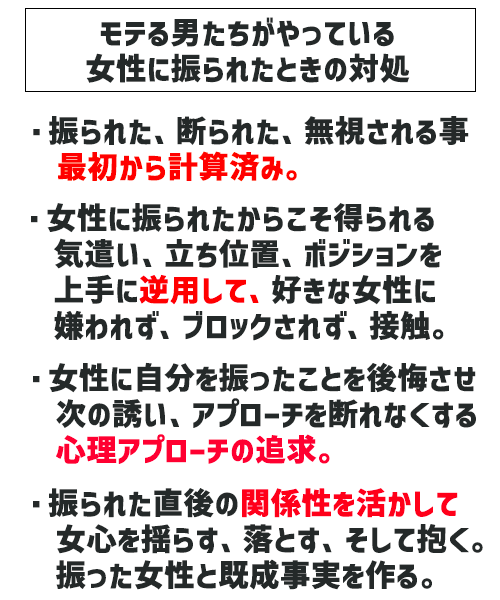 モテる男たちがやっている
女性に振られたときの対処

・振られた、断られた、無視される事
最初から計算済み。

・女性に振られたからこそ得られる
気遣い、立ち位置、ポジションを
上手に逆用して、好きな女性に
嫌われず、ブロックされず、接触。

・女性に自分を振ったことを後悔させ
次の誘い、アプローチを断れなくする
心理アプローチの追求。

・振られた直後の関係性を活かして
女心を揺らす、落とす、そして抱く。
振った女性と既成事実を作る。